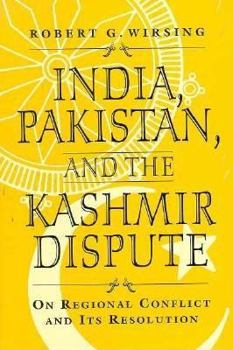 ROBERT G. WIRSING

INDIA, PAKISTAN, AND THE KASHMIR DISPUTE

ON REGIONAL CONFLICT AND ITS RESOLUTION